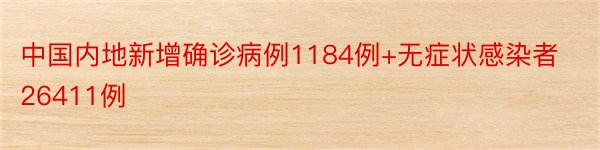 中国内地新增确诊病例1184例+无症状感染者26411例